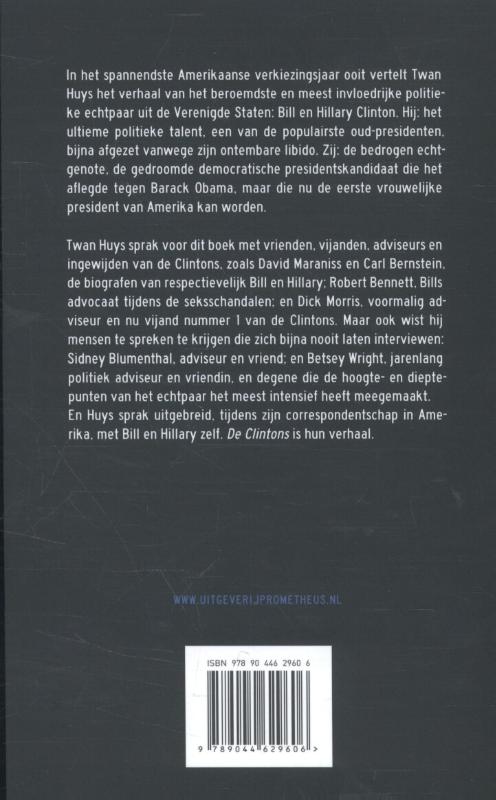 In het spannendste Amerikaanse verkiezingsjaar ooit vertelt Twan Huys het verhaal van het beroemdste en meest invloedrijke politieke echtpaar uit de Verenigde Staten: Bill en Hillary Clinton. Hij: het ultieme politieke talent, een van de populairste oud-presidenten, bijna afgezet vanwege zijn ontembare libido. Zij: de bedrogen echtgenote, de gedroomde democratische presidentskandidaat die het aflegde tegen Barack Obama, maar die nu de eerste vrouwelijke president van Amerika kan worden.

Twan Huys sprak voor dit boek met vrienden, vijanden, adviseurs en ingewijden van de Clintons, zoals David Maraniss en Carl Bernstein, de biografen van respectievelijk Bill en Hillary; Robert Bennett, Bills advocaat tijdens de seksschandalen; en Dick Morris, voormalig adviseur en nu vijand nummer 1 van de Clintons. Maar ook wist hij mensen te spreken te krijgen die zich bijna nooit laten interviewen: Sidney Blumenthal, adviseur en vriend; en Betsey Wright, jarenlang politiek adviseur en vriendin, en degene die de hoogte- en dieptepunten van het echtpaar het meest intensief heeft meegemaakt. En Huys sprak uitgebreid, tijdens zijn correspondentschap in Amerika, met Bill en Hillary zelf. De Clintons is hun verhaal.

WWW.UITGEVERIJPROMETHEUS.NL

ISBN 978 90 446 2960 6

9 789044 629606 >